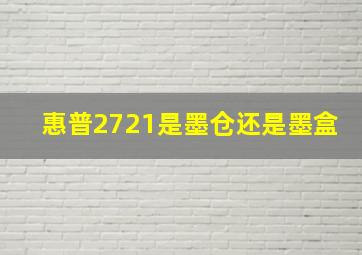 惠普2721是墨仓还是墨盒